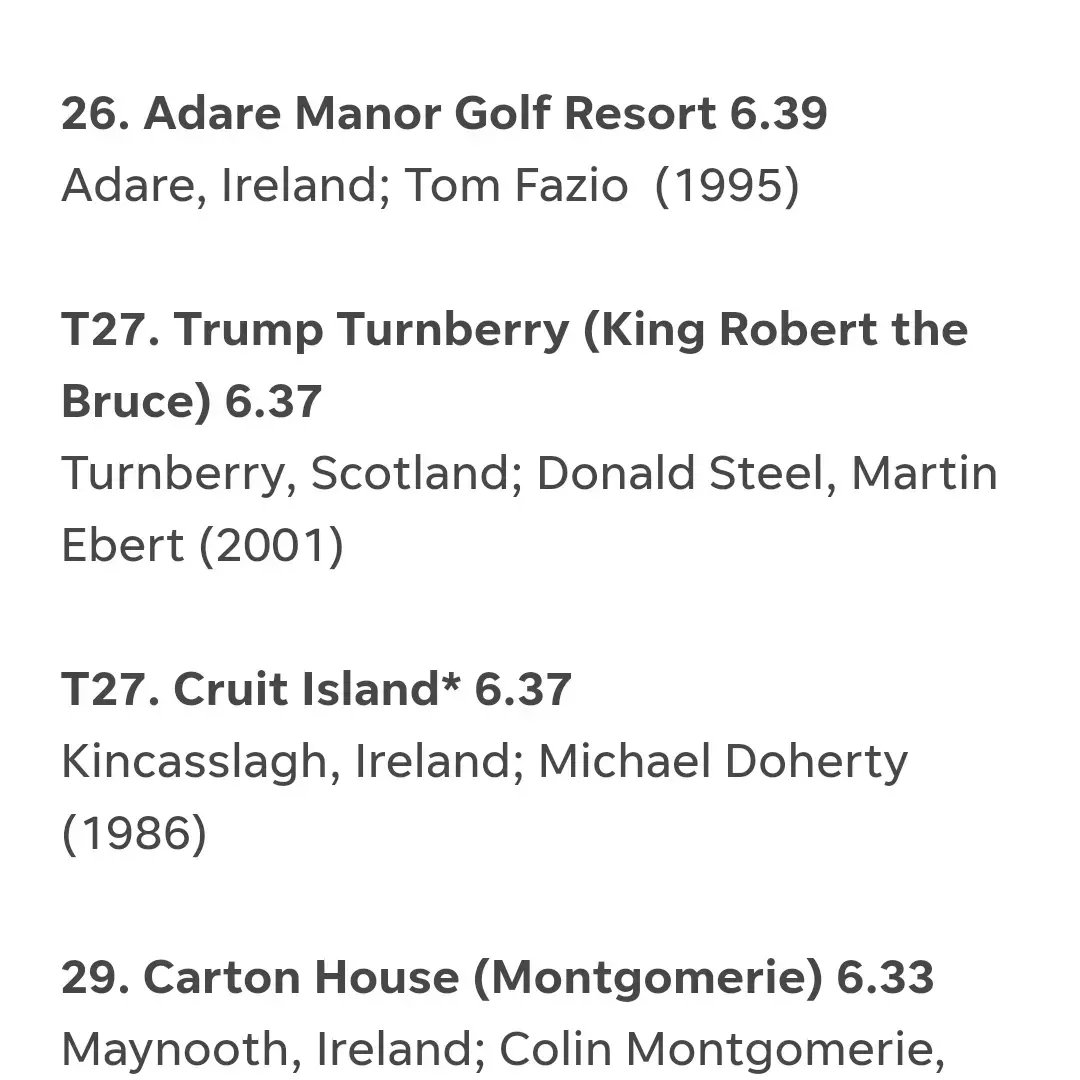 26. Adare Manor Golf Resort 6.39
Adare, Ireland; Tom Fazio (1995)

T27. Trump Turnberry (King Robert the Bruce) 6.37
Turnberry, Scotland; Donald Steel, Martin Ebert (2001)

T27. Cruit Island* 6.37
Kincasslagh, Ireland; Michael Doherty (1986)

29. Carton House (Montgomerie) 6.33
Maynooth, Ireland; Colin Montgomerie,